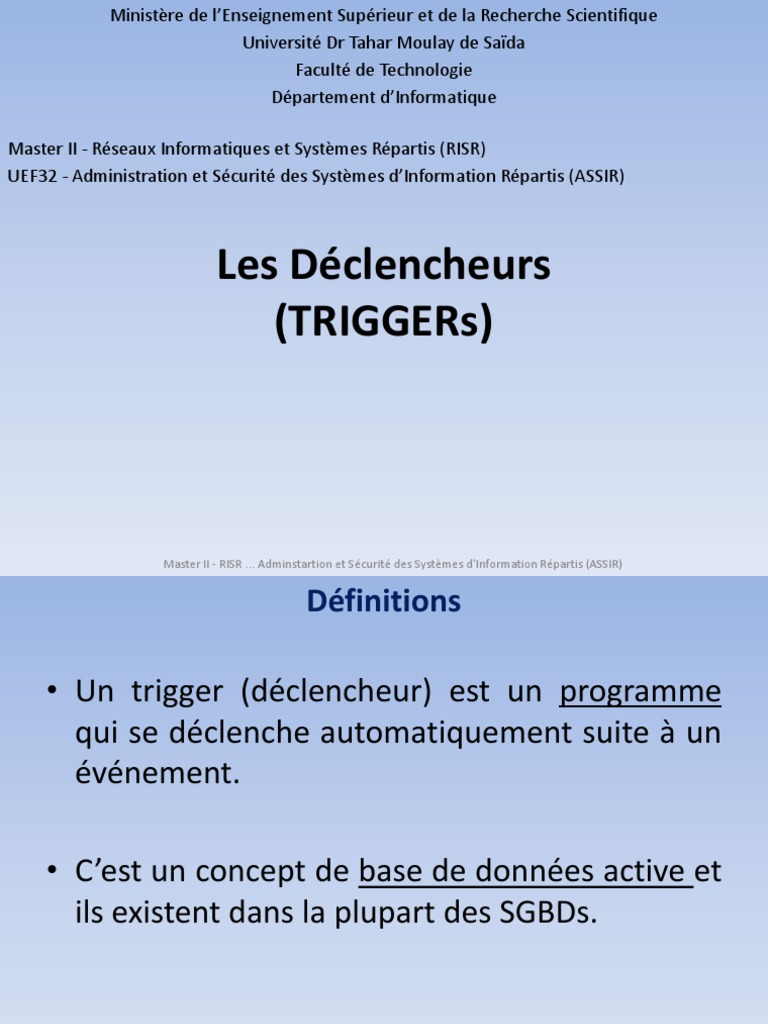 Ministère de l'Enseignement Supérieur et de la Recherche Scientifique
Université Dr Tahar Moulay de Saïda
Faculté de Technologie
Département d'Informatique

Master II - Réseaux Informatiques et Systèmes Répartis (RISR)
UEF32 - Administration et Sécurité des Systèmes d'Information Répartis (ASSIR)

Les Déclencheurs
(TRIGGERs)

Master II - RISR ... Adminstartion et Sécurité des Systèmes d'Information Répartis (ASSIR)

Définitions

• Un trigger (déclencheur) est un programme qui se déclenche automatiquement suite à un événement.

• C'est un concept de base de données active et ils existent dans la plupart des SGBDs.